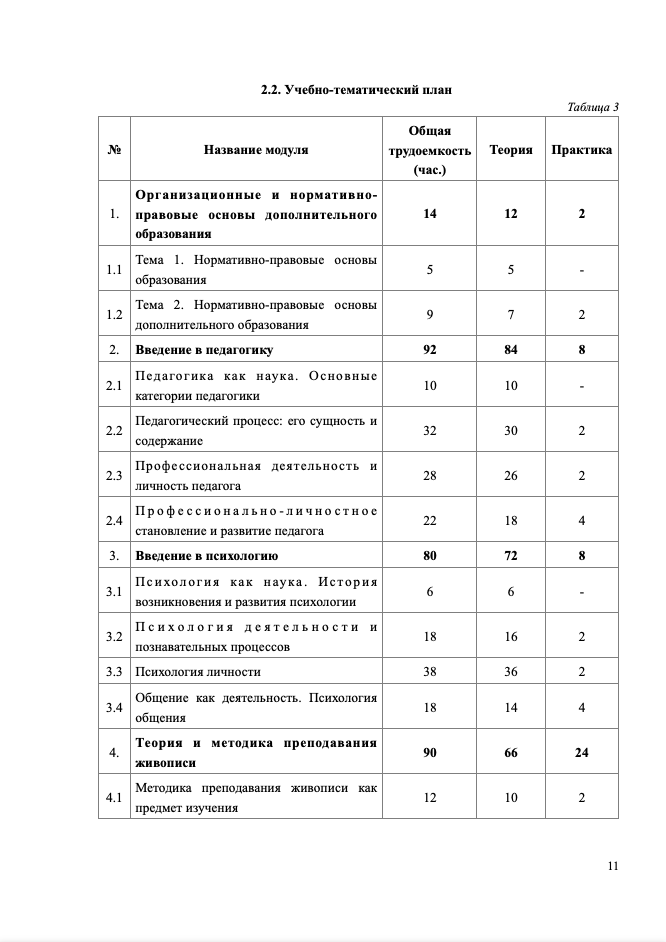 2.2. Учебно-тематический план

Таблица 3

| № | Название модуля | Общая трудоемкость (час.) | Теория | Практика |
|---|---|---|---|---|
| 1. | Организационные и нормативно-правовые основы дополнительного образования | 14 | 12 | 2 |
| 1.1 | Тема 1. Нормативно-правовые основы образования | 5 | 5 | - |
| 1.2 | Тема 2. Нормативно-правовые основы дополнительного образования | 9 | 7 | 2 |
| 2. | Введение в педагогику | 92 | 84 | 8 |
| 2.1 | Педагогика как наука. Основные категории педагогики | 10 | 10 | - |
| 2.2 | Педагогический процесс: его сущность и содержание | 32 | 30 | 2 |
| 2.3 | Профессиональная деятельность и личность педагога | 28 | 26 | 2 |
| 2.4 | Профессионально-личностное становление и развитие педагога | 22 | 18 | 4 |
| 3. | Введение в психологию | 80 | 72 | 8 |
| 3.1 | Психология как наука. История возникновения и развития психологии | 6 | 6 | - |
| 3.2 | Психология деятельности и познавательных процессов | 18 | 16 | 2 |
| 3.3 | Психология личности | 38 | 36 | 2 |
| 3.4 | Общение как деятельность. Психология общения | 18 | 14 | 4 |
| 4. | Теория и методика преподавания живописи | 90 | 66 | 24 |
| 4.1 | Методика преподавания живописи как предмет изучения | 12 | 10 | 2 |

11